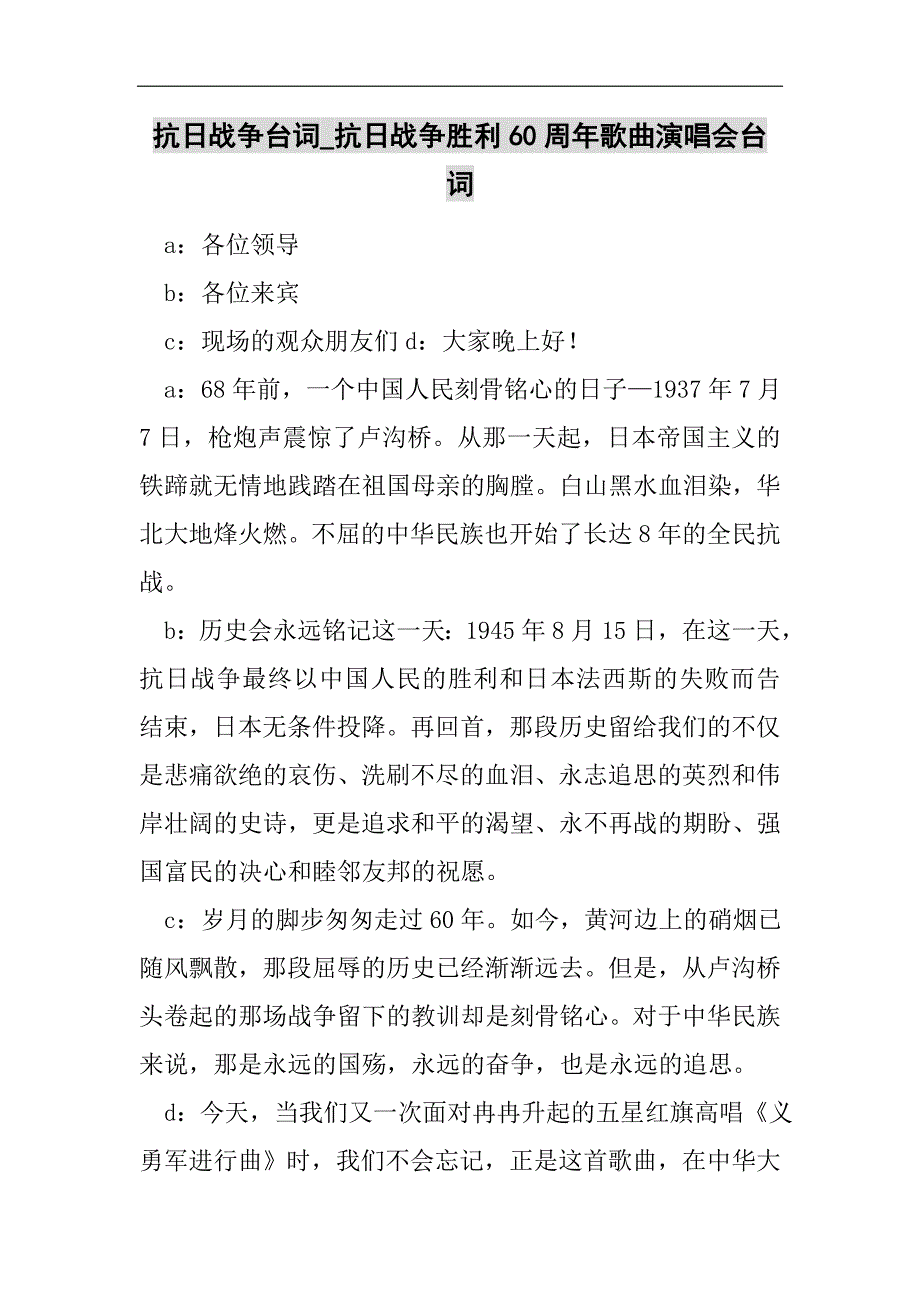 抗日战争台词_抗日战争胜利60周年歌曲演唱会台词

a：各位领导

b：各位来宾

c：现场的观众朋友们 d：大家晚上好！

a：68年前，一个中国人民刻骨铭心的日子—1937年7月7日，枪炮声震惊了卢沟桥。从那一天起，日本帝国主义的铁蹄就无情地践踏在祖国母亲的胸膛。白山黑水血泪染，华北大地烽火燃。不屈的中华民族也开始了长达8年的全民抗战。

b：历史会永远铭记这一天：1945年8月15日，在这一天，抗日战争最终以中国人民的胜利和日本法西斯的失败而告结束，日本无条件投降。再回首，那段历史留给我们的不仅是悲痛欲绝的哀伤、洗刷不尽的血泪、永志追思的英烈和伟岸壮阔的史诗，更是追求和平的渴望、永不再战的期盼、强国富民的决心和睦邻友邦的祝愿。

c：岁月的脚步匆匆走过60年。如今，黄河边上的硝烟已随风飘散，那段屈辱的历史已经渐渐远去。但是，从卢沟桥头卷起的那场战争留下的教训却是刻骨铭心。对于中华民族来说，那是永远的国殇，永远的奋争，也是永远的追思。

d：今天，当我们又一次面对冉冉升起的五星红旗高唱《义勇军进行曲》时，我们不会忘记，正是这首歌曲，在中华大